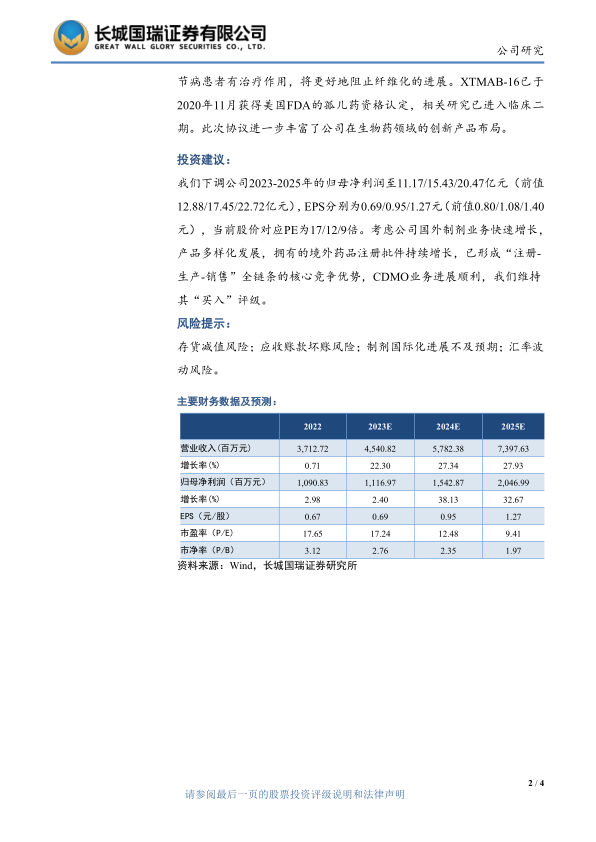 长城国瑞证券有限公司
GREAT WALL GLORY SECURITIES CO., LTD.

公司研究

节病患者有治疗作用，将更好地阻止纤维化的进展。XTMAB-16已于2020年11月获得美国FDA的孤儿药资格认定，相关研究已进入临床二期。此次协议进一步丰富了公司在生物药领域的创新产品布局。

投资建议：

我们下调公司2023-2025年的归母净利润至11.17/15.43/20.47亿元（前值12.88/17.45/22.72亿元），EPS分别为0.69/0.95/1.27元（前值0.80/1.08/1.40元），当前股价对应PE为17/12/9倍。考虑公司国外制剂业务快速增长，产品多样化发展，拥有的境外药品注册批件持续增长，已形成“注册-生产-销售”全链条的核心竞争优势，CDMO业务进展顺利，我们维持其“买入”评级。

风险提示：

存货减值风险；应收账款坏账风险；制剂国际化进展不及预期；汇率波动风险。

主要财务数据及预测：

| | 2022 | 2023E | 2024E | 2025E |
|---|---|---|---|---|
| 营业收入(百万元) | 3,712.72 | 4,540.82 | 5,782.38 | 7,397.63 |
| 增长率(%) | 0.71 | 22.30 | 27.34 | 27.93 |
| 归母净利润（百万元） | 1,090.83 | 1,116.97 | 1,542.87 | 2,046.99 |
| 增长率(%) | 2.98 | 2.40 | 38.13 | 32.67 |
| EPS（元/股） | 0.67 | 0.69 | 0.95 | 1.27 |
| 市盈率（P/E） | 17.65 | 17.24 | 12.48 | 9.41 |
| 市净率（P/B） | 3.12 | 2.76 | 2.35 | 1.97 |

资料来源：Wind，长城国瑞证券研究所

2 / 4

请参阅最后一页的股票投资评级说明和法律声明